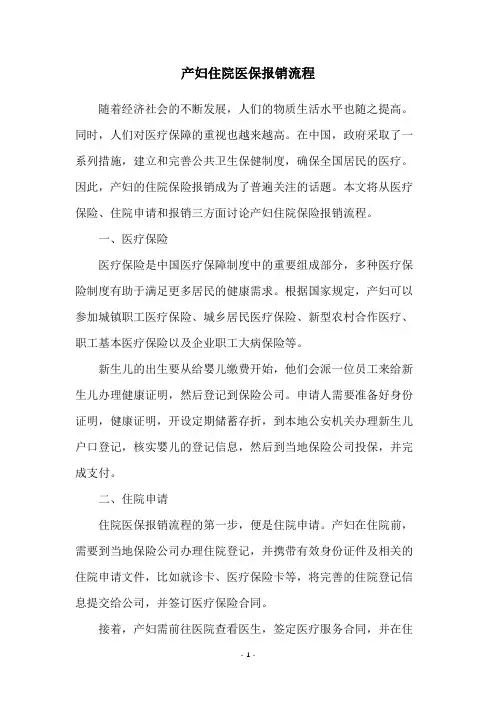 产妇住院医保报销流程

随着经济社会的不断发展，人们的物质生活水平也随之提高。同时，人们对医疗保障的重视也越来越高。在中国，政府采取了一系列措施，建立和完善公共卫生保健制度，确保全国居民的医疗。因此，产妇的住院保险报销成为了普遍关注的话题。本文将从医疗保险、住院申请和报销三方面讨论产妇住院保险报销流程。

一、医疗保险

医疗保险是中国医疗保障制度中的重要组成部分，多种医疗保险制度有助于满足更多居民的健康需求。根据国家规定，产妇可以参加城镇职工医疗保险、城乡居民医疗保险、新型农村合作医疗、职工基本医疗保险以及企业职工大病保险等。

新生儿的出生要从给婴儿缴费开始，他们会派一位员工来给新生儿办理健康证明，然后登记到保险公司。申请人需要准备好身份证明，健康证明，开设定期储蓄存折，到本地公安机关办理新生儿户口登记，核实婴儿的登记信息，然后到当地保险公司投保，并完成支付。

二、住院申请

住院医保报销流程的第一步，便是住院申请。产妇在住院前，需要到当地保险公司办理住院登记，并携带有效身份证件及相关的住院申请文件，比如就诊卡、医疗保险卡等，将完善的住院登记信息提交给公司，并签订医疗保险合同。

接着，产妇需前往医院查看医生，签定医疗服务合同，并在住

- 1 -